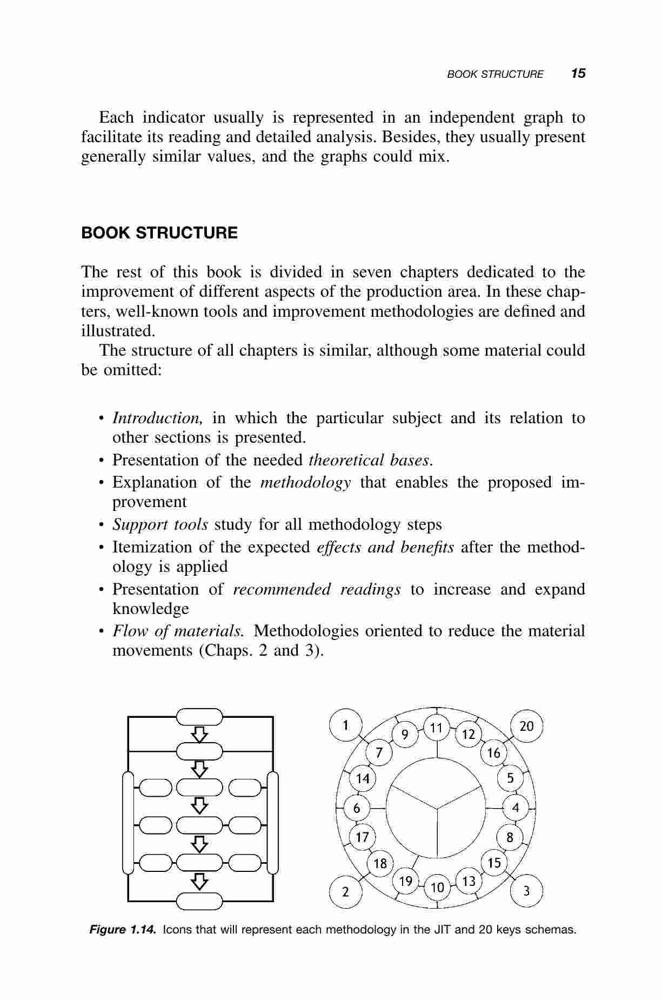 BOOK STRUCTURE 15

Each indicator usually is represented in an independent graph to facilitate its reading and detailed analysis. Besides, they usually present generally similar values, and the graphs could mix.

BOOK STRUCTURE

The rest of this book is divided in seven chapters dedicated to the improvement of different aspects of the production area. In these chapters, well-known tools and improvement methodologies are defined and illustrated.

The structure of all chapters is similar, although some material could be omitted:

• Introduction, in which the particular subject and its relation to other sections is presented.
• Presentation of the needed theoretical bases.
• Explanation of the methodology that enables the proposed improvement
• Support tools study for all methodology steps
• Itemization of the expected effects and benefits after the methodology is applied
• Presentation of recommended readings to increase and expand knowledge
• Flow of materials. Methodologies oriented to reduce the material movements (Chaps. 2 and 3).

1 9 11 12 20 7 16 14 5 6 4 17 8 18 15 19 10 13 2 3

Figure 1.14. Icons that will represent each methodology in the JIT and 20 keys schemas.